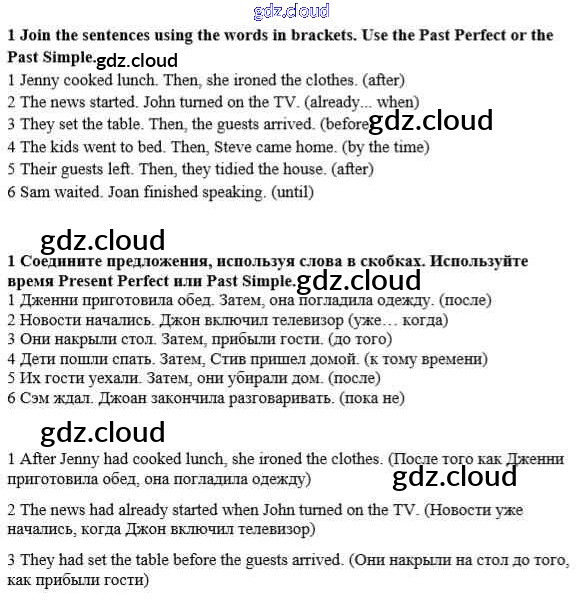 gdz.cloud

**1 Join the sentences using the words in brackets. Use the Past Perfect or the Past Simple.** gdz.cloud

1 Jenny cooked lunch. Then, she ironed the clothes. (after)
2 The news started. John turned on the TV. (already... when)
3 They set the table. Then, the guests arrived. (before gdz.cloud
4 The kids went to bed. Then, Steve came home. (by the time)
5 Their guests left. Then, they tidied the house. (after)
6 Sam waited. Joan finished speaking. (until)

gdz.cloud

**1 Соедините предложения, используя слова в скобках. Используйте время Present Perfect или Past Simple.** gdz.cloud

1 Дженни приготовила обед. Затем, она погладила одежду. (после)
2 Новости начались. Джон включил телевизор (уже… когда)
3 Они накрыли стол. Затем, прибыли гости. (до того)
4 Дети пошли спать. Затем, Стив пришел домой. (к тому времени)
5 Их гости уехали. Затем, они убирали дом. (после)
6 Сэм ждал. Джоан закончила разговаривать. (пока не)

gdz.cloud

1 After Jenny had cooked lunch, she ironed the clothes. (После того как Дженни приготовила обед, она погладила одежду) gdz.cloud

2 The news had already started when John turned on the TV. (Новости уже начались, когда Джон включил телевизор)

3 They had set the table before the guests arrived. (Они накрыли на стол до того, как прибыли гости)